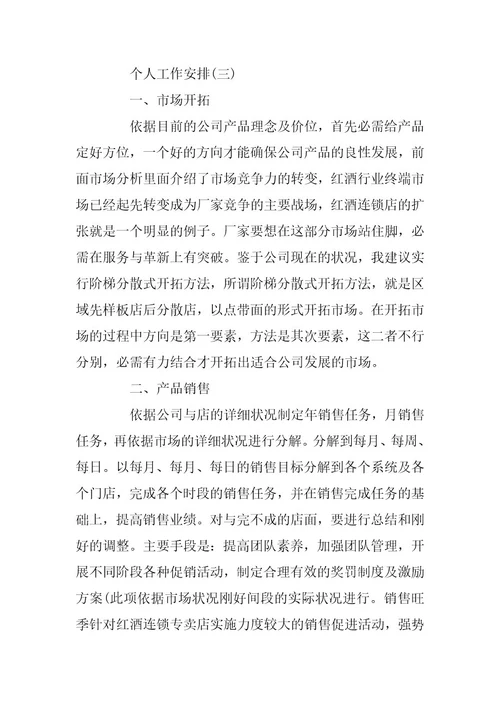 个人工作安排(三)

一、市场开拓

依据目前的公司产品理念及价位，首先必需给产品定好方位，一个好的方向才能确保公司产品的良性发展，前面市场分析里面介绍了市场竞争力的转变，红酒行业终端市场已经起先转变成为厂家竞争的主要战场，红酒连锁店的扩张就是一个明显的例子。厂家要想在这部分市场站住脚，必需在服务与革新上有突破。鉴于公司现在的状况，我建议实行阶梯分散式开拓方法，所谓阶梯分散式开拓方法，就是区域先样板店后分散店，以点带面的形式开拓市场。在开拓市场的过程中方向是第一要素，方法是其次要素，这二者不行分别，必需有力结合才开拓出适合公司发展的市场。

二、产品销售

依据公司与店的详细状况制定年销售任务，月销售任务，再依据市场的详细状况进行分解。分解到每月、每周、每日。以每月、每月、每日的销售目标分解到各个系统及各个门店，完成各个时段的销售任务，并在销售完成任务的基础上，提高销售业绩。对与完不成的店面，要进行总结和刚好的调整。主要手段是：提高团队素养，加强团队管理，开展不同阶段各种促销活动，制定合理有效的奖罚制度及激励方案(此项依据市场状况刚好间段的实际状况进行。销售旺季针对红酒连锁专卖店实施力度较大的销售促进活动，强势